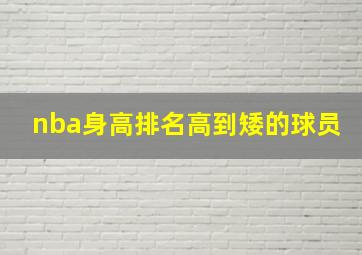 nba身高排名高到矮的球员